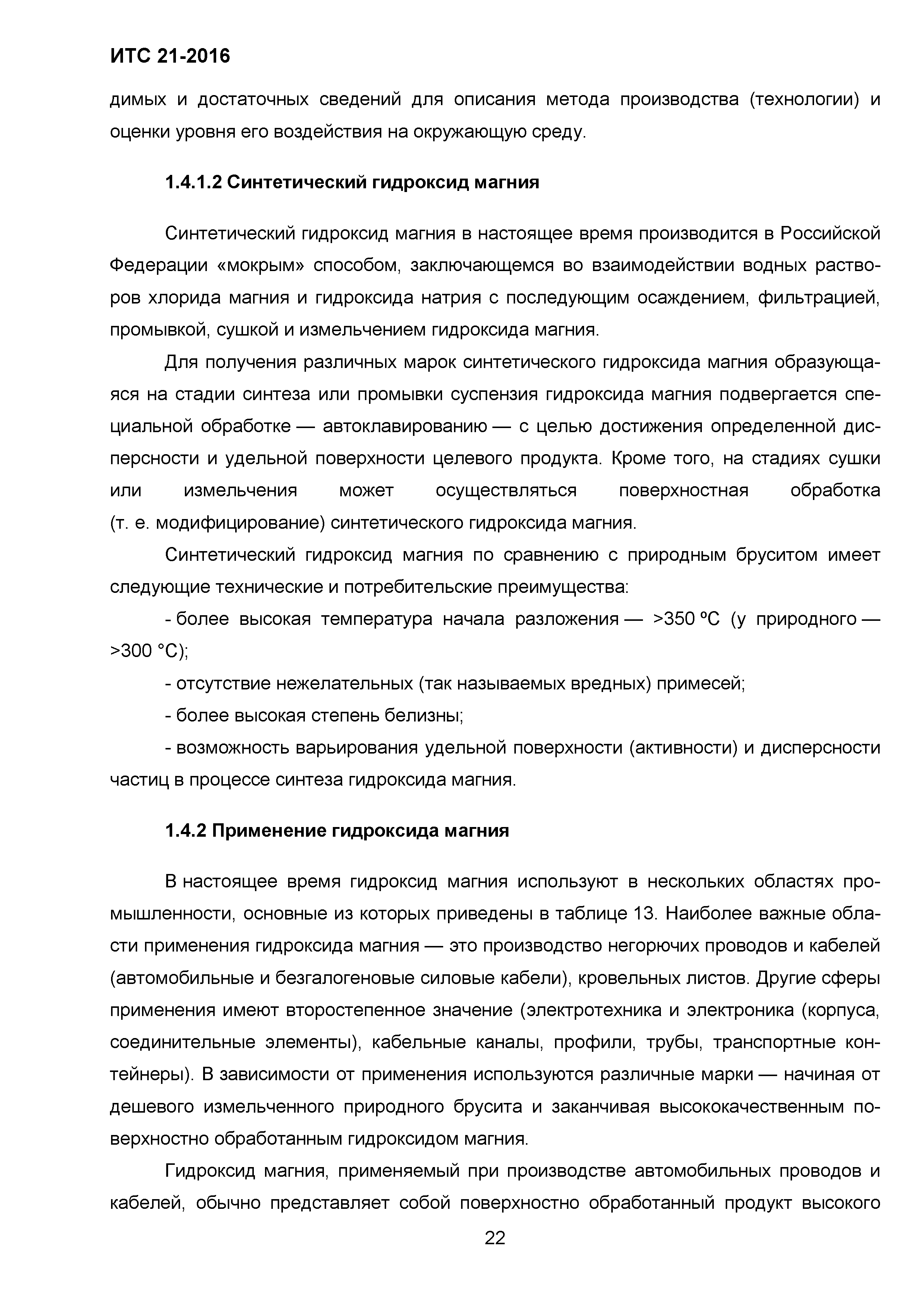 ИТС 21-2016

димых и достаточных сведений для описания метода производства (технологии) и оценки уровня его воздействия на окружающую среду.

1.4.1.2 Синтетический гидроксид магния

Синтетический гидроксид магния в настоящее время производится в Российской Федерации «мокрым» способом, заключающемся во взаимодействии водных растворов хлорида магния и гидроксида натрия с последующим осаждением, фильтрацией, промывкой, сушкой и измельчением гидроксида магния.

Для получения различных марок синтетического гидроксида магния образующаяся на стадии синтеза или промывки суспензия гидроксида магния подвергается специальной обработке — автоклавированию — с целью достижения определенной дисперсности и удельной поверхности целевого продукта. Кроме того, на стадиях сушки или измельчения может осуществляться поверхностная обработка (т. е. модифицирование) синтетического гидроксида магния.

Синтетический гидроксид магния по сравнению с природным бруситом имеет следующие технические и потребительские преимущества:

- более высокая температура начала разложения — >350 ºС (у природного — >300 °С);

- отсутствие нежелательных (так называемых вредных) примесей;

- более высокая степень белизны;

- возможность варьирования удельной поверхности (активности) и дисперсности частиц в процессе синтеза гидроксида магния.

1.4.2 Применение гидроксида магния

В настоящее время гидроксид магния используют в нескольких областях промышленности, основные из которых приведены в таблице 13. Наиболее важные области применения гидроксида магния — это производство негорючих проводов и кабелей (автомобильные и безгалогеновые силовые кабели), кровельных листов. Другие сферы применения имеют второстепенное значение (электротехника и электроника (корпуса, соединительные элементы), кабельные каналы, профили, трубы, транспортные контейнеры). В зависимости от применения используются различные марки — начиная от дешевого измельченного природного брусита и заканчивая высококачественным поверхностно обработанным гидроксидом магния.

Гидроксид магния, применяемый при производстве автомобильных проводов и кабелей, обычно представляет собой поверхностно обработанный продукт высокого

22